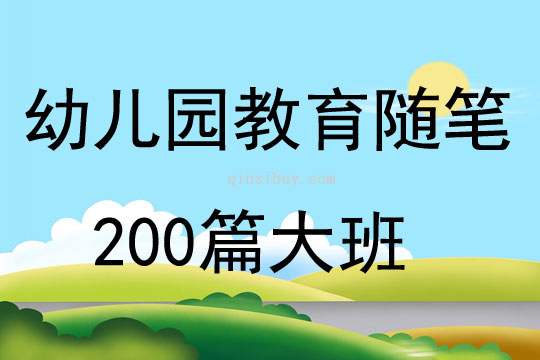 幼儿园教育随笔

qinzibuy.com

200篇大班